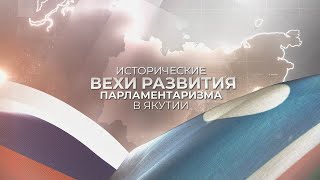 ИСТОРИЧЕСКИЕ
ВЕХИ РАЗВИТИЯ
ПАРЛАМЕНТАРИЗМА
В ЯКУТИИ